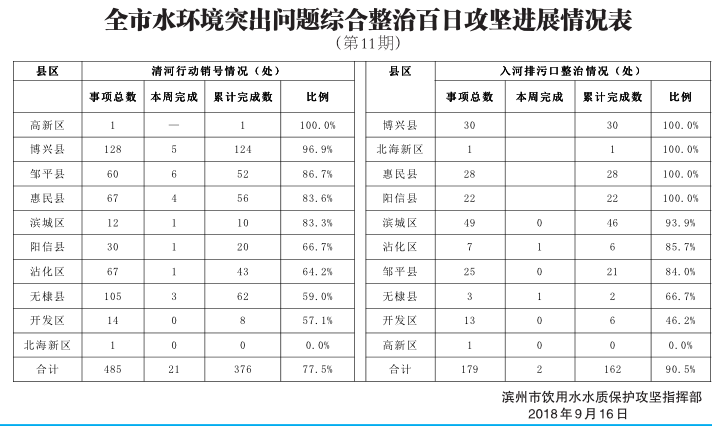 全市水环境突出问题综合整治百日攻坚进展情况表
（第11期）

| 县区 | 清河行动销号情况（处） | | | |
|---|---|---|---|---|
| | 事项总数 | 本周完成 | 累计完成数 | 比例 |
| 高新区 | 1 | — | 1 | 100.0% |
| 博兴县 | 128 | 5 | 124 | 96.9% |
| 邹平县 | 60 | 6 | 52 | 86.7% |
| 惠民县 | 67 | 4 | 56 | 83.6% |
| 滨城区 | 12 | 1 | 10 | 83.3% |
| 阳信县 | 30 | 1 | 20 | 66.7% |
| 沾化区 | 67 | 1 | 43 | 64.2% |
| 无棣县 | 105 | 3 | 62 | 59.0% |
| 开发区 | 14 | 0 | 8 | 57.1% |
| 北海新区 | 1 | 0 | 0 | 0.0% |
| 合计 | 485 | 21 | 376 | 77.5% |

| 县区 | 入河排污口整治情况（处） | | | |
|---|---|---|---|---|
| | 事项总数 | 本周完成 | 累计完成数 | 比例 |
| 博兴县 | 30 | | 30 | 100.0% |
| 北海新区 | 1 | | 1 | 100.0% |
| 惠民县 | 28 | | 28 | 100.0% |
| 阳信县 | 22 | | 22 | 100.0% |
| 滨城区 | 49 | 0 | 46 | 93.9% |
| 沾化区 | 7 | 1 | 6 | 85.7% |
| 邹平县 | 25 | 0 | 21 | 84.0% |
| 无棣县 | 3 | 1 | 2 | 66.7% |
| 开发区 | 13 | 0 | 6 | 46.2% |
| 高新区 | 1 | 0 | 0 | 0.0% |
| 合计 | 179 | 2 | 162 | 90.5% |

滨州市饮用水水质保护攻坚指挥部
2018年9月16日